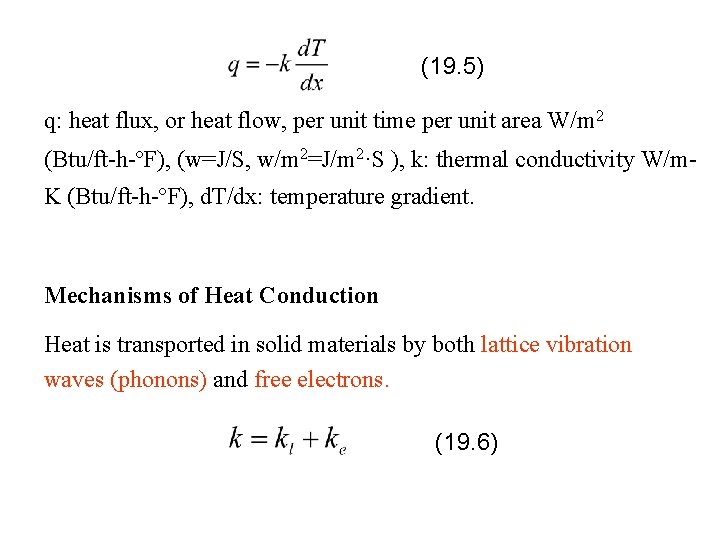 $q = -k\frac{dT}{dx}$ (19.5)

q: heat flux, or heat flow, per unit time per unit area W/m$^2$ (Btu/ft-h-°F), (w=J/S, w/m$^2$=J/m$^2$·S ), k: thermal conductivity W/m-K (Btu/ft-h-°F), dT/dx: temperature gradient.

Mechanisms of Heat Conduction

Heat is transported in solid materials by both lattice vibration waves (phonons) and free electrons.

$k = k_l + k_e$ (19.6)